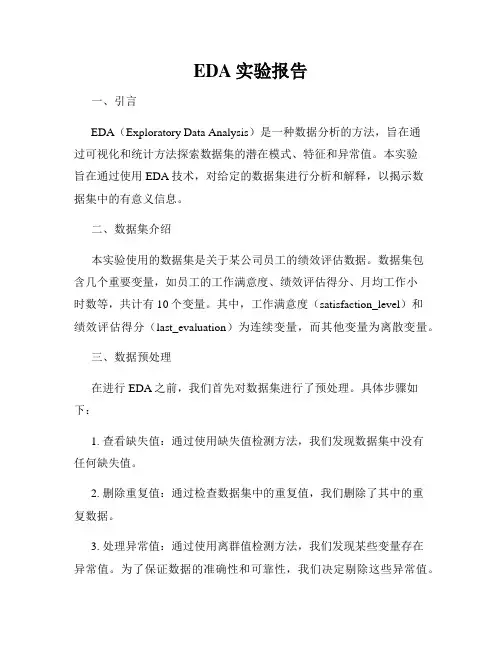 EDA 实验报告

一、引言

EDA（Exploratory Data Analysis）是一种数据分析的方法，旨在通过可视化和统计方法探索数据集的潜在模式、特征和异常值。本实验旨在通过使用 EDA 技术，对给定的数据集进行分析和解释，以揭示数据集中的有意义信息。

二、数据集介绍

本实验使用的数据集是关于某公司员工的绩效评估数据。数据集包含几个重要变量，如员工的工作满意度、绩效评估得分、月均工作小时数等，共计有 10 个变量。其中，工作满意度（satisfaction_level）和绩效评估得分（last_evaluation）为连续变量，而其他变量为离散变量。

三、数据预处理

在进行 EDA 之前，我们首先对数据集进行了预处理。具体步骤如下：

1. 查看缺失值：通过使用缺失值检测方法，我们发现数据集中没有任何缺失值。

2. 删除重复值：通过检查数据集中的重复值，我们删除了其中的重复数据。

3. 处理异常值：通过使用离群值检测方法，我们发现某些变量存在异常值。为了保证数据的准确性和可靠性，我们决定剔除这些异常值。